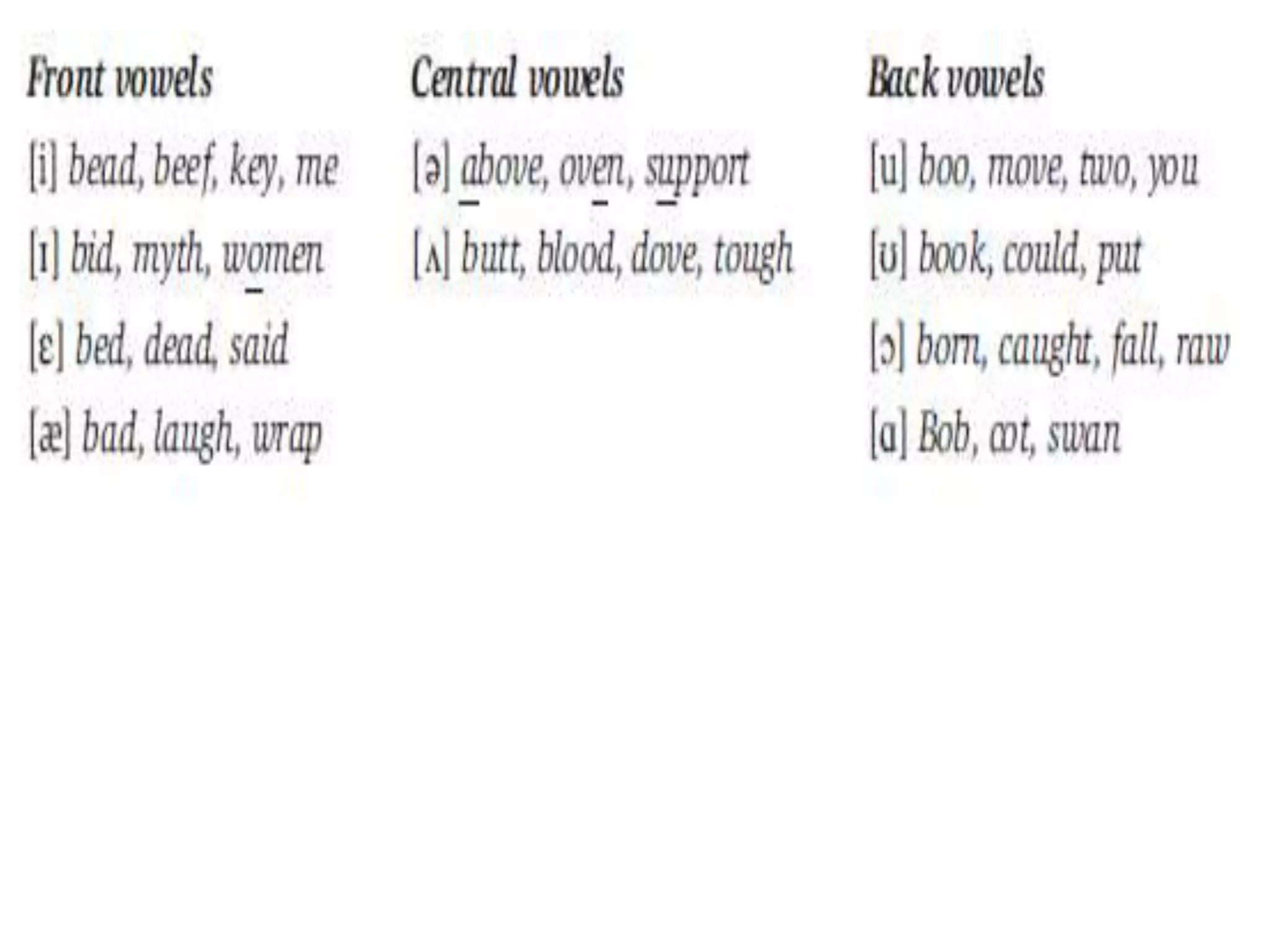 Front vowels

[i] bead, beef, key, me

[ɪ] bid, myth, women

[ɛ] bed, dead, said

[æ] bad, laugh, wrap

Central vowels

[ə] above, oven, support

[ʌ] butt, blood, dove, tough

Back vowels

[u] boo, move, two, you

[ʊ] book, could, put

[ɔ] born, caught, fall, raw

[ɑ] Bob, cot, swan